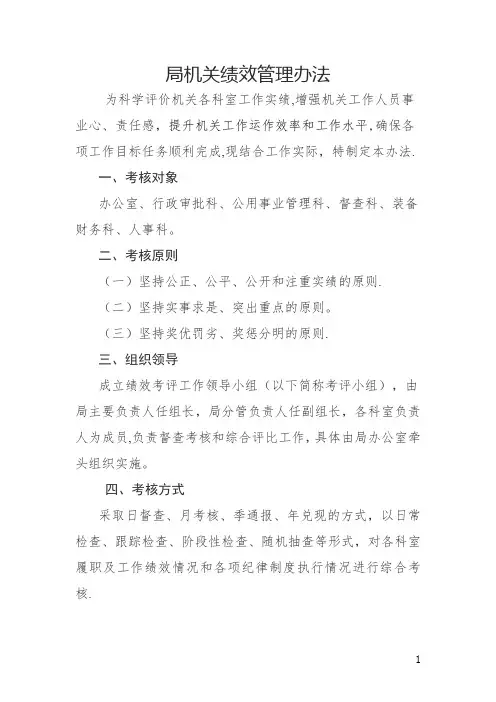 局机关绩效管理办法

为科学评价机关各科室工作实绩,增强机关工作人员事业心、责任感，提升机关工作运作效率和工作水平,确保各项工作目标任务顺利完成,现结合工作实际，特制定本办法.

一、考核对象

办公室、行政审批科、公用事业管理科、督查科、装备财务科、人事科。

二、考核原则

（一）坚持公正、公平、公开和注重实绩的原则.

（二）坚持实事求是、突出重点的原则。

（三）坚持奖优罚劣、奖惩分明的原则.

三、组织领导

成立绩效考评工作领导小组（以下简称考评小组），由局主要负责人任组长，局分管负责人任副组长，各科室负责人为成员,负责督查考核和综合评比工作，具体由局办公室牵头组织实施。

四、考核方式

采取日督查、月考核、季通报、年兑现的方式，以日常检查、跟踪检查、阶段性检查、随机抽查等形式，对各科室履职及工作绩效情况和各项纪律制度执行情况进行综合考核.

1